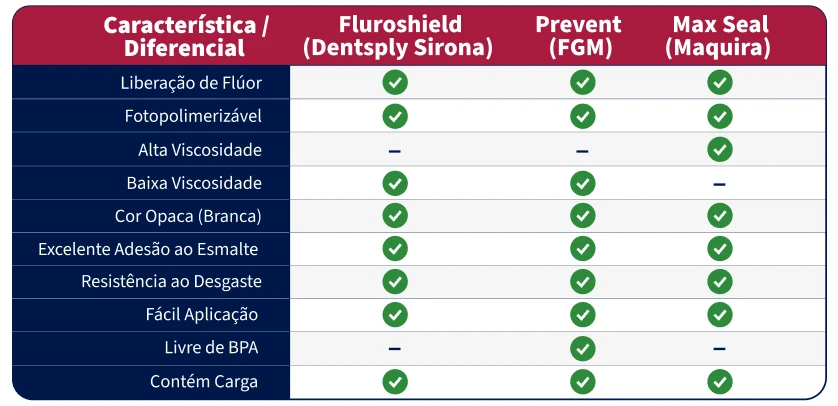 | Característica / Diferencial | Fluroshield (Dentsply Sirona) | Prevent (FGM) | Max Seal (Maquira) |
|---|---|---|---|
| Liberação de Flúor | ✓ | ✓ | ✓ |
| Fotopolimerizável | ✓ | ✓ | ✓ |
| Alta Viscosidade | – | – | ✓ |
| Baixa Viscosidade | ✓ | ✓ | – |
| Cor Opaca (Branca) | ✓ | ✓ | ✓ |
| Excelente Adesão ao Esmalte | ✓ | ✓ | ✓ |
| Resistência ao Desgaste | ✓ | ✓ | ✓ |
| Fácil Aplicação | ✓ | ✓ | ✓ |
| Livre de BPA | – | ✓ | – |
| Contém Carga | ✓ | ✓ | ✓ |